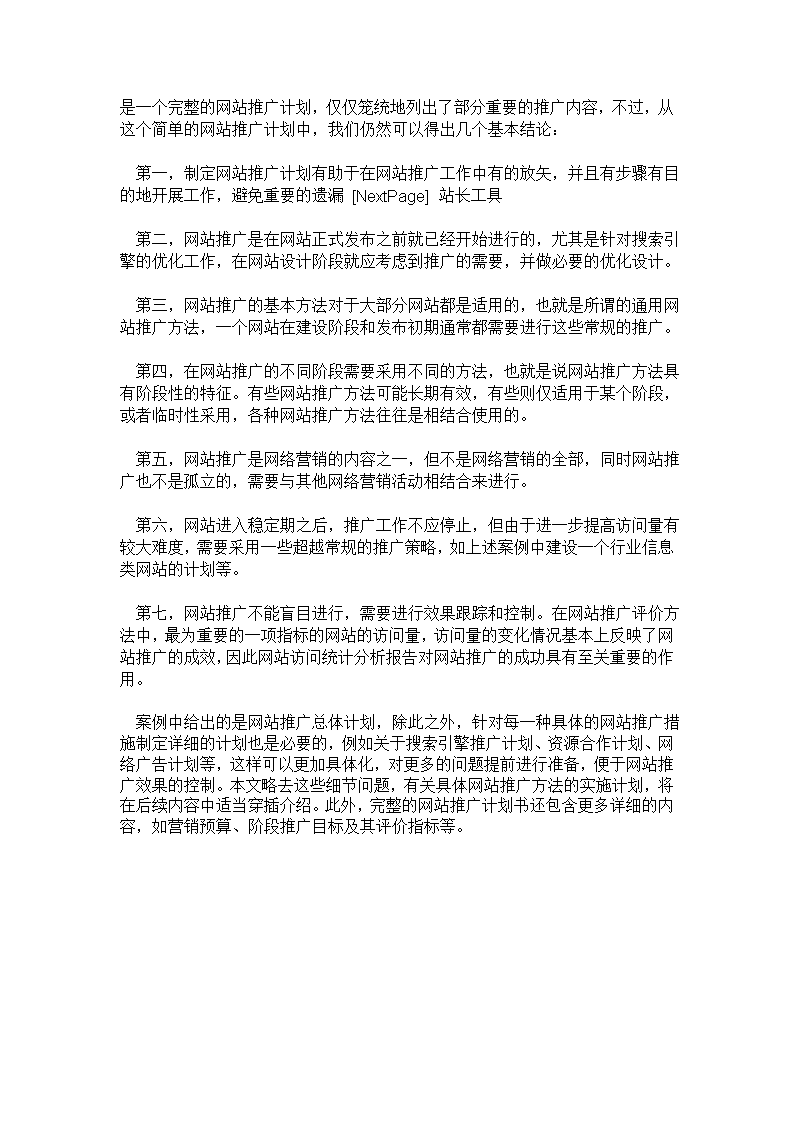 是一个完整的网站推广计划，仅仅笼统地列出了部分重要的推广内容，不过，从这个简单的网站推广计划中，我们仍然可以得出几个基本结论：

第一，制定网站推广计划有助于在网站推广工作中有的放矢，并且有步骤有目的地开展工作，避免重要的遗漏 [NextPage] 站长工具

第二，网站推广是在网站正式发布之前就已经开始进行的，尤其是针对搜索引擎的优化工作，在网站设计阶段就应考虑到推广的需要，并做必要的优化设计。

第三，网站推广的基本方法对于大部分网站都是适用的，也就是所谓的通用网站推广方法，一个网站在建设阶段和发布初期通常都需要进行这些常规的推广。

第四，在网站推广的不同阶段需要采用不同的方法，也就是说网站推广方法具有阶段性的特征。有些网站推广方法可能长期有效，有些则仅适用于某个阶段，或者临时性采用，各种网站推广方法往往是相结合使用的。

第五，网站推广是网络营销的内容之一，但不是网络营销的全部，同时网站推广也不是孤立的，需要与其他网络营销活动相结合来进行。

第六，网站进入稳定期之后，推广工作不应停止，但由于进一步提高访问量有较大难度，需要采用一些超越常规的推广策略，如上述案例中建设一个行业信息类网站的计划等。

第七，网站推广不能盲目进行，需要进行效果跟踪和控制。在网站推广评价方法中，最为重要的一项指标的网站的访问量，访问量的变化情况基本上反映了网站推广的成效，因此网站访问统计分析报告对网站推广的成功具有至关重要的作用。

案例中给出的是网站推广总体计划，除此之外，针对每一种具体的网站推广措施制定详细的计划也是必要的，例如关于搜索引擎推广计划、资源合作计划、网络广告计划等，这样可以更加具体化，对更多的问题提前进行准备，便于网站推广效果的控制。本文略去这些细节问题，有关具体网站推广方法的实施计划，将在后续内容中适当穿插介绍。此外，完整的网站推广计划书还包含更多详细的内容，如营销预算、阶段推广目标及其评价指标等。